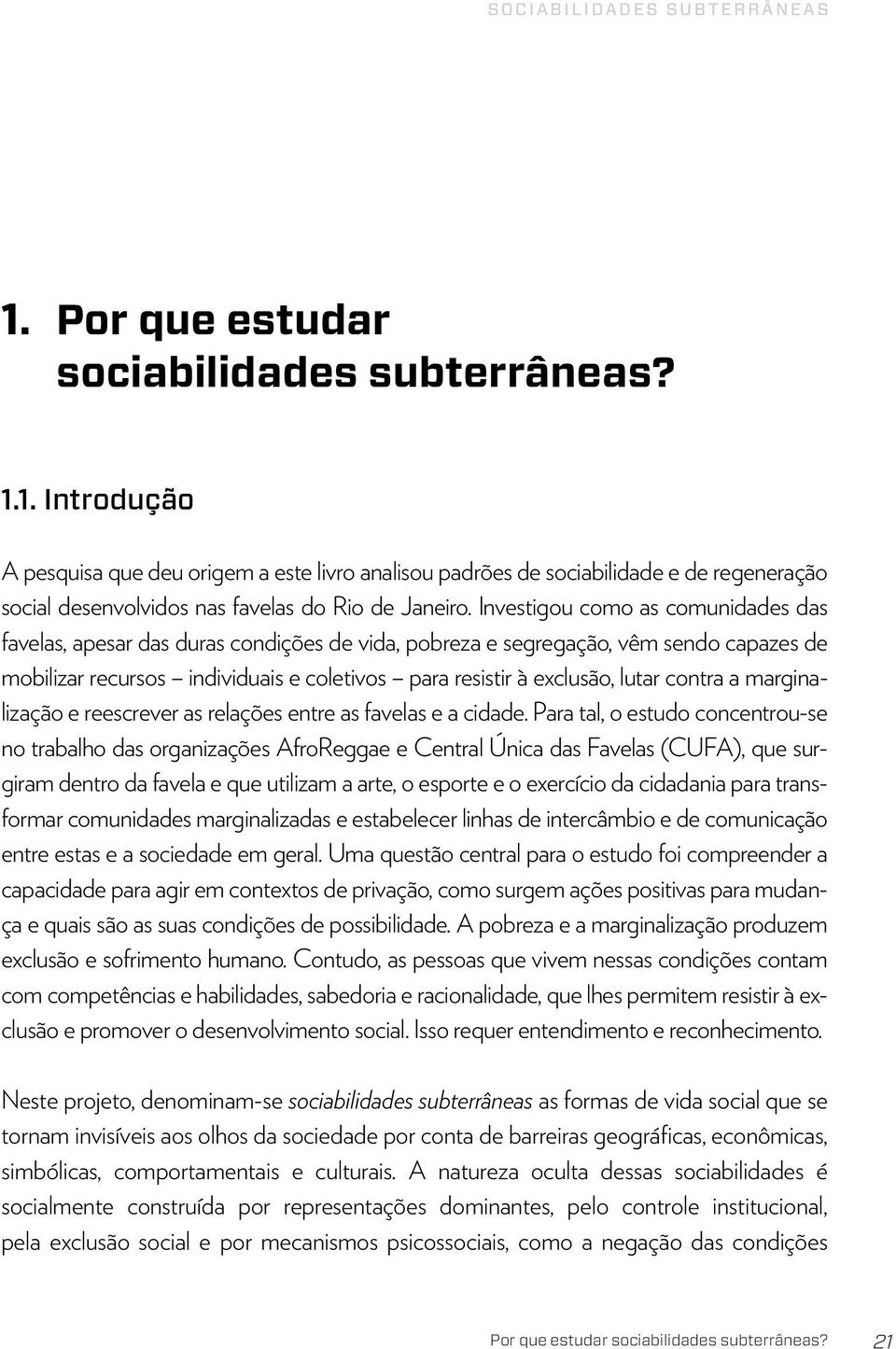 SOCIABILIDADES SUBTERRÂNEAS

1. Por que estudar sociabilidades subterrâneas?

1.1. Introdução

A pesquisa que deu origem a este livro analisou padrões de sociabilidade e de regeneração social desenvolvidos nas favelas do Rio de Janeiro. Investigou como as comunidades das favelas, apesar das duras condições de vida, pobreza e segregação, vêm sendo capazes de mobilizar recursos – individuais e coletivos – para resistir à exclusão, lutar contra a marginalização e reescrever as relações entre as favelas e a cidade. Para tal, o estudo concentrou-se no trabalho das organizações AfroReggae e Central Única das Favelas (CUFA), que surgiram dentro da favela e que utilizam a arte, o esporte e o exercício da cidadania para transformar comunidades marginalizadas e estabelecer linhas de intercâmbio e de comunicação entre estas e a sociedade em geral. Uma questão central para o estudo foi compreender a capacidade para agir em contextos de privação, como surgem ações positivas para mudança e quais são as suas condições de possibilidade. A pobreza e a marginalização produzem exclusão e sofrimento humano. Contudo, as pessoas que vivem nessas condições contam com competências e habilidades, sabedoria e racionalidade, que lhes permitem resistir à exclusão e promover o desenvolvimento social. Isso requer entendimento e reconhecimento.

Neste projeto, denominam-se sociabilidades subterrâneas as formas de vida social que se tornam invisíveis aos olhos da sociedade por conta de barreiras geográficas, econômicas, simbólicas, comportamentais e culturais. A natureza oculta dessas sociabilidades é socialmente construída por representações dominantes, pelo controle institucional, pela exclusão social e por mecanismos psicossociais, como a negação das condições

Por que estudar sociabilidades subterrâneas? 21